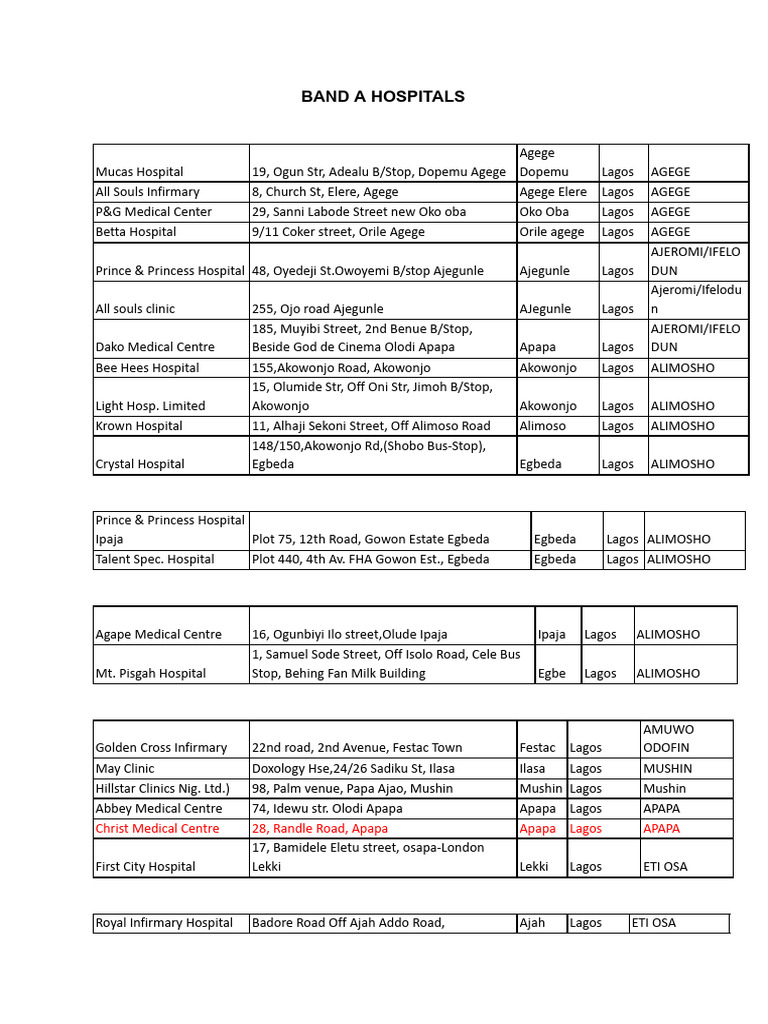 BAND A HOSPITALS

| Mucas Hospital | 19, Ogun Str, Adealu B/Stop, Dopemu Agege | Agege Dopemu | Lagos | AGEGE |
|---|---|---|---|---|
| All Souls Infirmary | 8, Church St, Elere, Agege | Agege Elere | Lagos | AGEGE |
| P&G Medical Center | 29, Sanni Labode Street new Oko oba | Oko Oba | Lagos | AGEGE |
| Betta Hospital | 9/11 Coker street, Orile Agege | Orile agege | Lagos | AGEGE |
| Prince & Princess Hospital | 48, Oyedeji St.Owoyemi B/stop Ajegunle | Ajegunle | Lagos | AJEROMI/IFELODUN |
| All souls clinic | 255, Ojo road Ajegunle | AJegunle | Lagos | Ajeromi/Ifelodun |
| Dako Medical Centre | 185, Muyibi Street, 2nd Benue B/Stop, Beside God de Cinema Olodi Apapa | Apapa | Lagos | AJEROMI/IFELODUN |
| Bee Hees Hospital | 155,Akowonjo Road, Akowonjo | Akowonjo | Lagos | ALIMOSHO |
| Light Hosp. Limited | 15, Olumide Str, Off Oni Str, Jimoh B/Stop, Akowonjo | Akowonjo | Lagos | ALIMOSHO |
| Krown Hospital | 11, Alhaji Sekoni Street, Off Alimoso Road | Alimoso | Lagos | ALIMOSHO |
| Crystal Hospital | 148/150,Akowonjo Rd,(Shobo Bus-Stop), Egbeda | Egbeda | Lagos | ALIMOSHO |

| Prince & Princess Hospital Ipaja | Plot 75, 12th Road, Gowon Estate Egbeda | Egbeda | Lagos | ALIMOSHO |
|---|---|---|---|---|
| Talent Spec. Hospital | Plot 440, 4th Av. FHA Gowon Est., Egbeda | Egbeda | Lagos | ALIMOSHO |

| Agape Medical Centre | 16, Ogunbiyi Ilo street,Olude Ipaja | Ipaja | Lagos | ALIMOSHO |
|---|---|---|---|---|
| Mt. Pisgah Hospital | 1, Samuel Sode Street, Off Isolo Road, Cele Bus Stop, Behing Fan Milk Building | Egbe | Lagos | ALIMOSHO |

| Golden Cross Infirmary | 22nd road, 2nd Avenue, Festac Town | Festac | Lagos | AMUWO ODOFIN |
|---|---|---|---|---|
| May Clinic | Doxology Hse,24/26 Sadiku St, Ilasa | Ilasa | Lagos | MUSHIN |
| Hillstar Clinics Nig. Ltd.) | 98, Palm venue, Papa Ajao, Mushin | Mushin | Lagos | Mushin |
| Abbey Medical Centre | 74, Idewu str. Olodi Apapa | Apapa | Lagos | APAPA |
| Christ Medical Centre | 28, Randle Road, Apapa | Apapa | Lagos | APAPA |
| First City Hospital | 17, Bamidele Eletu street, osapa-London Lekki | Lekki | Lagos | ETI OSA |

| Royal Infirmary Hospital | Badore Road Off Ajah Addo Road, | Ajah | Lagos | ETI OSA |
|---|---|---|---|---|